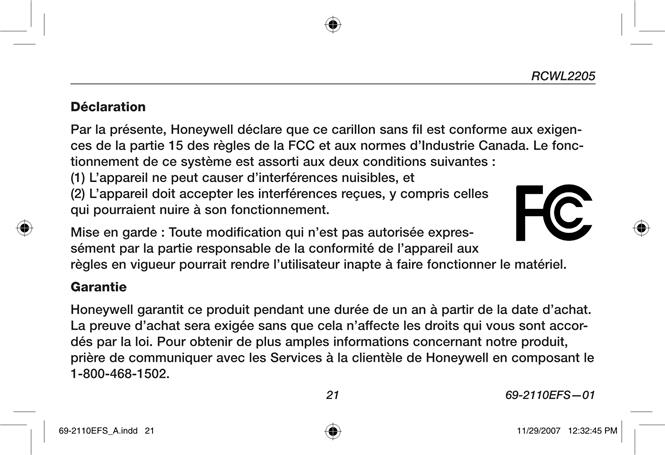 RCWL2205

Déclaration

Par la présente, Honeywell déclare que ce carillon sans fil est conforme aux exigences de la partie 15 des règles de la FCC et aux normes d'Industrie Canada. Le fonctionnement de ce système est assorti aux deux conditions suivantes :
(1) L'appareil ne peut causer d'interférences nuisibles, et
(2) L'appareil doit accepter les interférences reçues, y compris celles qui pourraient nuire à son fonctionnement.

FC

Mise en garde : Toute modification qui n'est pas autorisée expressément par la partie responsable de la conformité de l'appareil aux règles en vigueur pourrait rendre l'utilisateur inapte à faire fonctionner le matériel.

Garantie

Honeywell garantit ce produit pendant une durée de un an à partir de la date d'achat. La preuve d'achat sera exigée sans que cela n'affecte les droits qui vous sont accordés par la loi. Pour obtenir de plus amples informations concernant notre produit, prière de communiquer avec les Services à la clientèle de Honeywell en composant le 1-800-468-1502.

21

69-2110EFS—01

69-2110EFS_A.indd 21

11/29/2007 12:32:45 PM